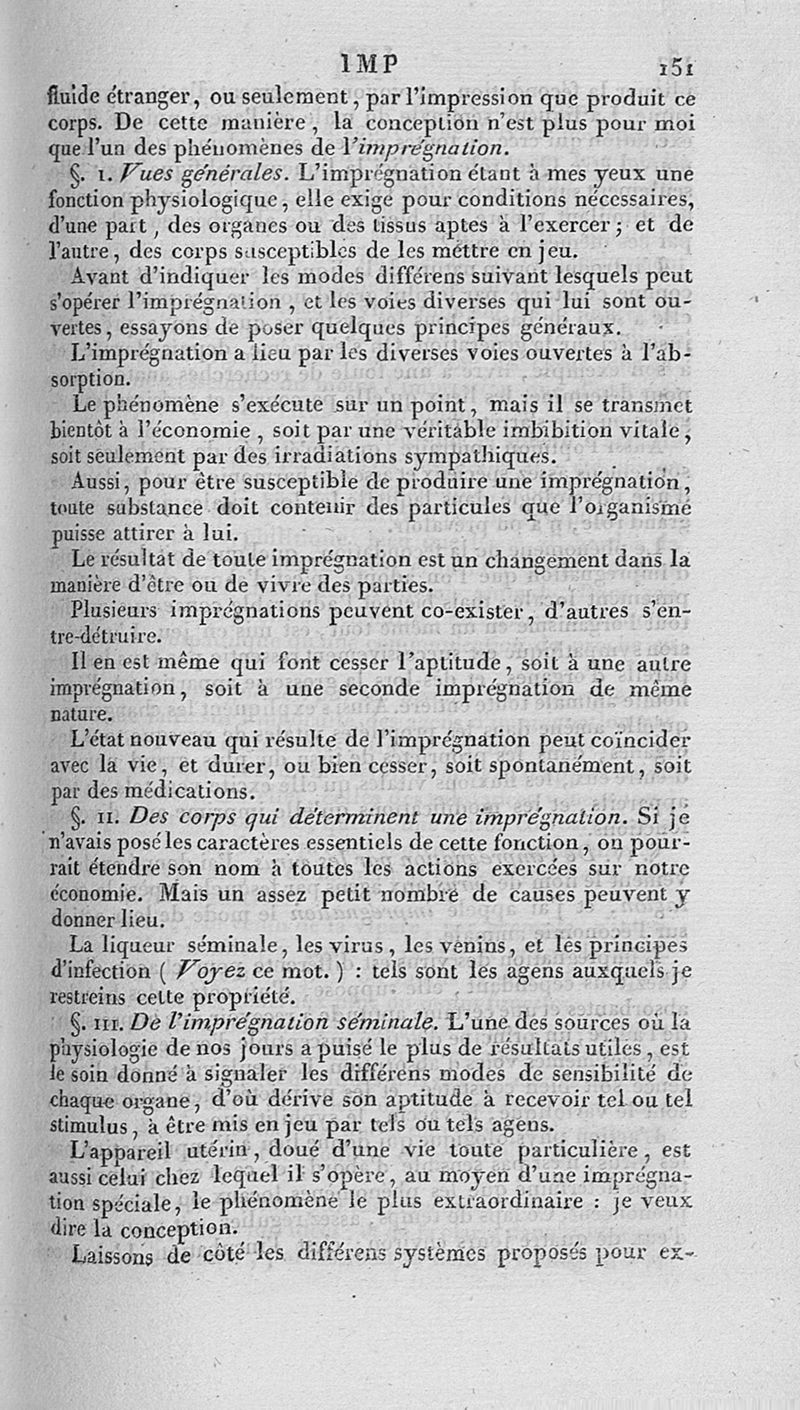 IMP 151

fluide étranger, ou seulement, par l'impression que produit ce corps. De cette manière, la conception n'est plus pour moi que l'un des phénomènes de l'imprégnation.

§. I. Vues générales. L'imprégnation étant à mes yeux une fonction physiologique, elle exige pour conditions nécessaires, d'une part, des organes ou des tissus aptes à l'exercer; et de l'autre, des corps susceptibles de les mettre en jeu.

Avant d'indiquer les modes différens suivant lesquels peut s'opérer l'imprégnation, et les voies diverses qui lui sont ouvertes, essayons de poser quelques principes généraux.

L'imprégnation a lieu par les diverses voies ouvertes à l'absorption.

Le phénomène s'exécute sur un point, mais il se transmet bientôt à l'économie, soit par une véritable imbibition vitale, soit seulement par des irradiations sympathiques.

Aussi, pour être susceptible de produire une imprégnation, toute substance doit contenir des particules que l'organisme puisse attirer à lui.

Le résultat de toute imprégnation est un changement dans la manière d'être ou de vivre des parties.

Plusieurs imprégnations peuvent co-exister, d'autres s'entre-détruire.

Il en est même qui font cesser l'aptitude, soit à une autre imprégnation, soit à une seconde imprégnation de même nature.

L'état nouveau qui résulte de l'imprégnation peut coïncider avec la vie, et durer, ou bien cesser, soit spontanément, soit par des médications.

§. II. Des corps qui déterminent une imprégnation. Si je n'avais posé les caractères essentiels de cette fonction, on pourrait étendre son nom à toutes les actions exercées sur notre économie. Mais un assez petit nombre de causes peuvent y donner lieu.

La liqueur séminale, les virus, les venins, et les principes d'infection (Voyez ce mot.) : tels sont les agens auxquels je restreins cette propriété.

§. III. De l'imprégnation séminale. L'une des sources où la physiologie de nos jours a puisé le plus de résultats utiles, est le soin donné à signaler les différens modes de sensibilité de chaque organe, d'où dérive son aptitude à recevoir tel ou tel stimulus, à être mis en jeu par tels ou tels agens.

L'appareil utérin, doué d'une vie toute particulière, est aussi celui chez lequel il s'opère, au moyen d'une imprégnation spéciale, le phénomène le plus extraordinaire : je veux dire la conception.

Laissons de côté les différens systèmes proposés pour ex-